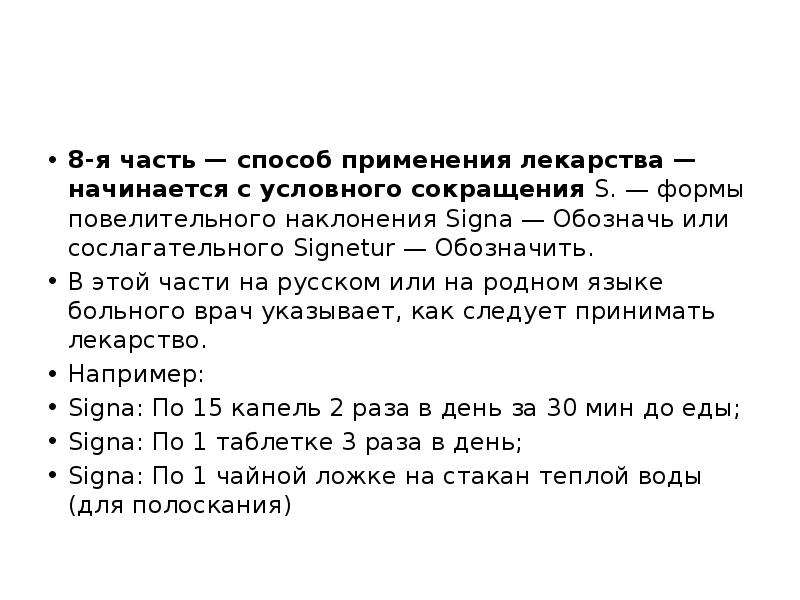 • 8-я часть — способ применения лекарства — начинается с условного сокращения S. — формы повелительного наклонения Signa — Обозначь или сослагательного Signetur — Обозначить.
• В этой части на русском или на родном языке больного врач указывает, как следует принимать лекарство.
• Например:
• Signa: По 15 капель 2 раза в день за 30 мин до еды;
• Signa: По 1 таблетке 3 раза в день;
• Signa: По 1 чайной ложке на стакан теплой воды (для полоскания)